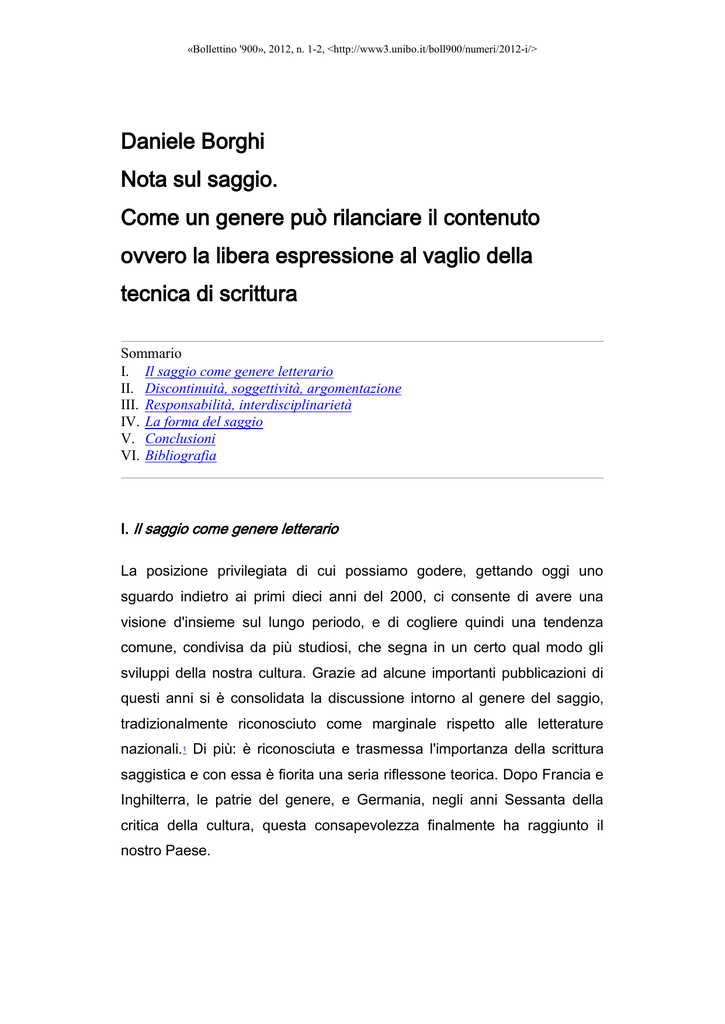 «Bollettino '900», 2012, n. 1-2, <http://www3.unibo.it/boll900/numeri/2012-i/>

Daniele Borghi
Nota sul saggio.
Come un genere può rilanciare il contenuto ovvero la libera espressione al vaglio della tecnica di scrittura

Sommario
I. Il saggio come genere letterario
II. Discontinuità, soggettività, argomentazione
III. Responsabilità, interdisciplinarietà
IV. La forma del saggio
V. Conclusioni
VI. Bibliografia

I. Il saggio come genere letterario

La posizione privilegiata di cui possiamo godere, gettando oggi uno sguardo indietro ai primi dieci anni del 2000, ci consente di avere una visione d'insieme sul lungo periodo, e di cogliere quindi una tendenza comune, condivisa da più studiosi, che segna in un certo qual modo gli sviluppi della nostra cultura. Grazie ad alcune importanti pubblicazioni di questi anni si è consolidata la discussione intorno al genere del saggio, tradizionalmente riconosciuto come marginale rispetto alle letterature nazionali.1 Di più: è riconosciuta e trasmessa l'importanza della scrittura saggistica e con essa è fiorita una seria riflessone teorica. Dopo Francia e Inghilterra, le patrie del genere, e Germania, negli anni Sessanta della critica della cultura, questa consapevolezza finalmente ha raggiunto il nostro Paese.